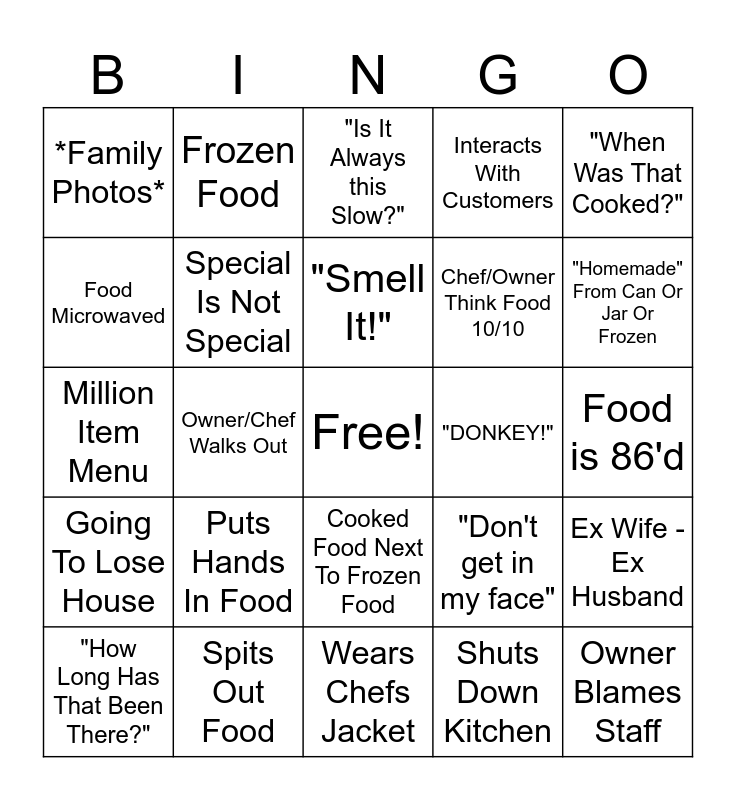 | B | I | N | G | O |
|---|---|---|---|---|
| *Family Photos* | Frozen Food | "Is It Always this Slow?" | Interacts With Customers | "When Was That Cooked?" |
| Food Microwaved | Special Is Not Special | "Smell It!" | Chef/Owner Think Food 10/10 | "Homemade" From Can Or Jar Or Frozen |
| Million Item Menu | Owner/Chef Walks Out | Free! | "DONKEY!" | Food is 86'd |
| Going To Lose House | Puts Hands In Food | Cooked Food Next To Frozen Food | "Don't get in my face" | Ex Wife - Ex Husband |
| "How Long Has That Been There?" | Spits Out Food | Wears Chefs Jacket | Shuts Down Kitchen | Owner Blames Staff |